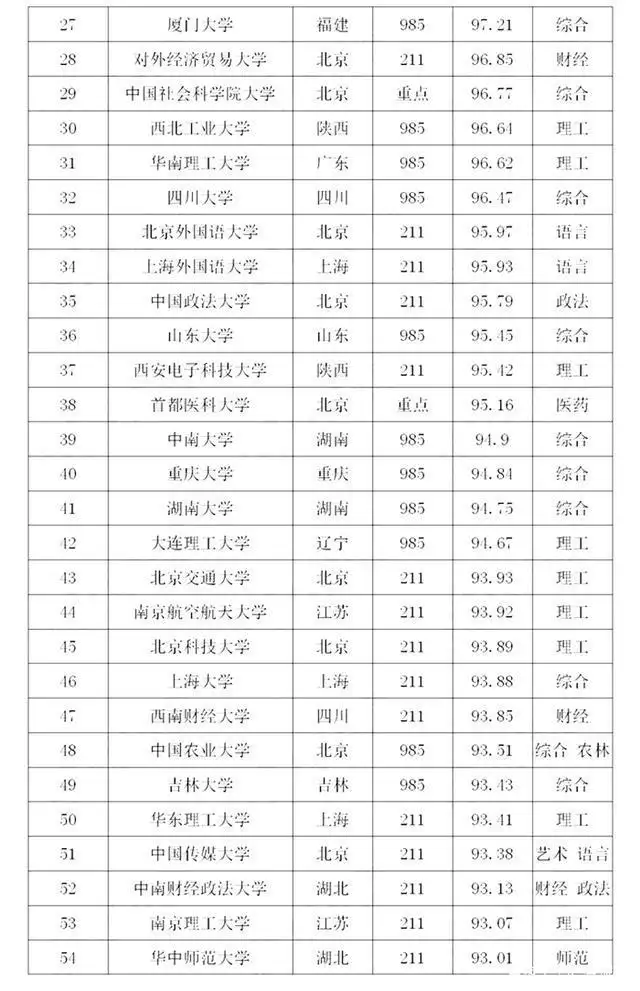 | 27 | 厦门大学 | 福建 | 985 | 97.21 | 综合 |
|---|---|---|---|---|---|
| 28 | 对外经济贸易大学 | 北京 | 211 | 96.85 | 财经 |
| 29 | 中国社会科学院大学 | 北京 | 重点 | 96.77 | 综合 |
| 30 | 西北工业大学 | 陕西 | 985 | 96.64 | 理工 |
| 31 | 华南理工大学 | 广东 | 985 | 96.62 | 理工 |
| 32 | 四川大学 | 四川 | 985 | 96.47 | 综合 |
| 33 | 北京外国语大学 | 北京 | 211 | 95.97 | 语言 |
| 34 | 上海外国语大学 | 上海 | 211 | 95.93 | 语言 |
| 35 | 中国政法大学 | 北京 | 211 | 95.79 | 政法 |
| 36 | 山东大学 | 山东 | 985 | 95.45 | 综合 |
| 37 | 西安电子科技大学 | 陕西 | 211 | 95.42 | 理工 |
| 38 | 首都医科大学 | 北京 | 重点 | 95.16 | 医药 |
| 39 | 中南大学 | 湖南 | 985 | 94.9 | 综合 |
| 40 | 重庆大学 | 重庆 | 985 | 94.84 | 综合 |
| 41 | 湖南大学 | 湖南 | 985 | 94.75 | 综合 |
| 42 | 大连理工大学 | 辽宁 | 985 | 94.67 | 理工 |
| 43 | 北京交通大学 | 北京 | 211 | 93.93 | 理工 |
| 44 | 南京航空航天大学 | 江苏 | 211 | 93.92 | 理工 |
| 45 | 北京科技大学 | 北京 | 211 | 93.89 | 理工 |
| 46 | 上海大学 | 上海 | 211 | 93.88 | 综合 |
| 47 | 西南财经大学 | 四川 | 211 | 93.85 | 财经 |
| 48 | 中国农业大学 | 北京 | 985 | 93.51 | 综合 农林 |
| 49 | 吉林大学 | 吉林 | 985 | 93.43 | 综合 |
| 50 | 华东理工大学 | 上海 | 211 | 93.41 | 理工 |
| 51 | 中国传媒大学 | 北京 | 211 | 93.38 | 艺术 语言 |
| 52 | 中南财经政法大学 | 湖北 | 211 | 93.13 | 财经 政法 |
| 53 | 南京理工大学 | 江苏 | 211 | 93.07 | 理工 |
| 54 | 华中师范大学 | 湖北 | 211 | 93.01 | 师范 |